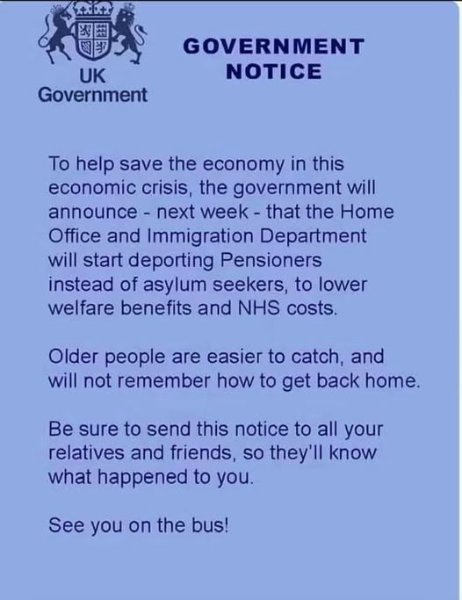 UK Government

GOVERNMENT NOTICE

To help save the economy in this economic crisis, the government will announce - next week - that the Home Office and Immigration Department will start deporting Pensioners instead of asylum seekers, to lower welfare benefits and NHS costs.

Older people are easier to catch, and will not remember how to get back home.

Be sure to send this notice to all your relatives and friends, so they'll know what happened to you.

See you on the bus!